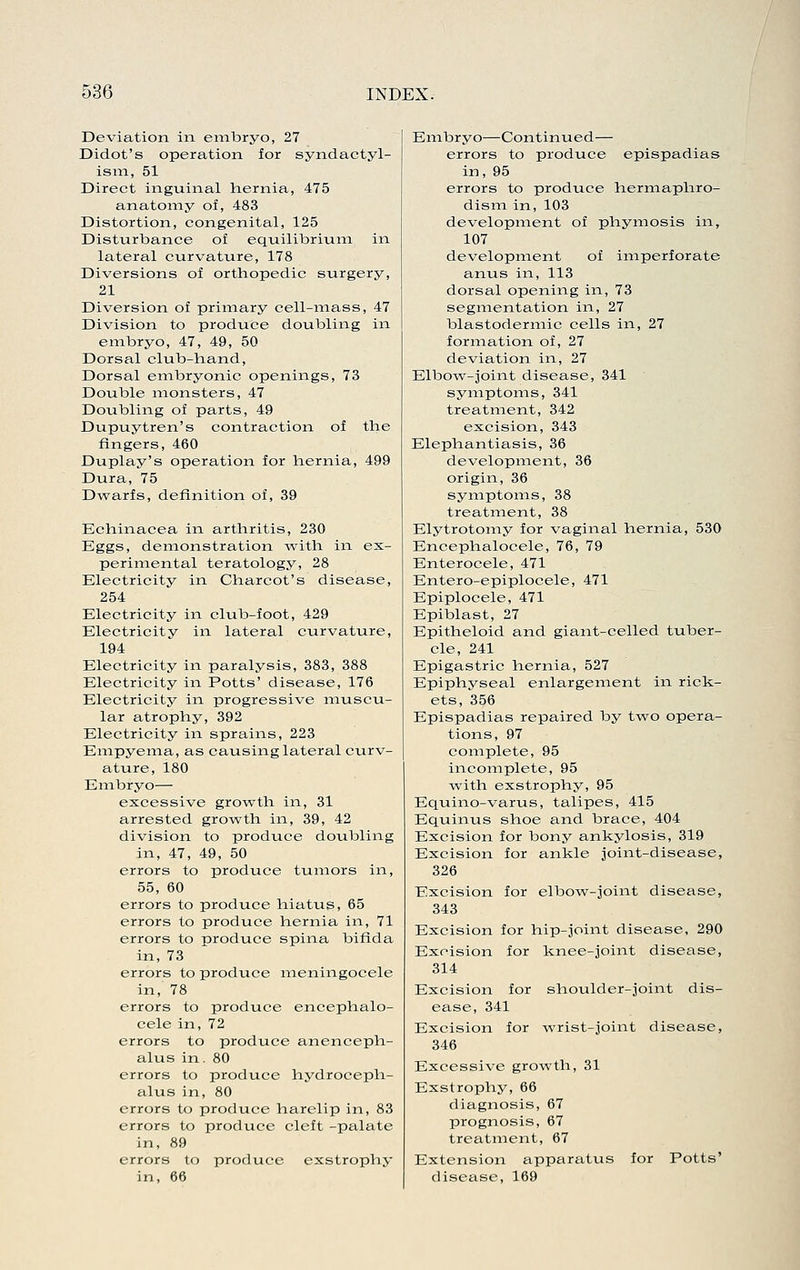 536

INDEX.

Deviation in embryo, 27
Didot's operation for syndactylism, 51
Direct inguinal hernia, 475
anatomy of, 483
Distortion, congenital, 125
Disturbance of equilibrium in lateral curvature, 178
Diversions of orthopedic surgery, 21
Diversion of primary cell-mass, 47
Division to produce doubling in embryo, 47, 49, 50
Dorsal club-hand,
Dorsal embryonic openings, 73
Double monsters, 47
Doubling of parts, 49
Dupuytren's contraction of the fingers, 460
Duplay's operation for hernia, 499
Dura, 75
Dwarfs, definition of, 39

Echinacea in arthritis, 230
Eggs, demonstration with in experimental teratology, 28
Electricity in Charcot's disease, 254
Electricity in club-foot, 429
Electricity in lateral curvature, 194
Electricity in paralysis, 383, 388
Electricity in Potts' disease, 176
Electricity in progressive muscular atrophy, 392
Electricity in sprains, 223
Empyema, as causing lateral curvature, 180
Embryo—
excessive growth in, 31
arrested growth in, 39, 42
division to produce doubling in, 47, 49, 50
errors to produce tumors in, 55, 60
errors to produce hiatus, 65
errors to produce hernia in, 71
errors to produce spina bifida in, 73
errors to produce meningocele in, 78
errors to produce encephalocele in, 72
errors to produce anencephalus in. 80
errors to produce hydrocephalus in, 80
errors to produce harelip in, 83
errors to produce cleft -palate in, 89
errors to produce exstrophy in, 66

Embryo—Continued—
errors to produce epispadias in, 95
errors to produce hermaphrodism in, 103
development of phymosis in, 107
development of imperforate anus in, 113
dorsal opening in, 73
segmentation in, 27
blastodermic cells in, 27
formation of, 27
deviation in, 27
Elbow-joint disease, 341
symptoms, 341
treatment, 342
excision, 343
Elephantiasis, 36
development, 36
origin, 36
symptoms, 38
treatment, 38
Elytrotomy for vaginal hernia, 530
Encephalocele, 76, 79
Enterocele, 471
Entero-epiplocele, 471
Epiplocele, 471
Epiblast, 27
Epitheloid and giant-celled tubercle, 241
Epigastric hernia, 527
Epiphyseal enlargement in rickets, 356
Epispadias repaired by two operations, 97
complete, 95
incomplete, 95
with exstrophy, 95
Equino-varus, talipes, 415
Equinus shoe and brace, 404
Excision for bony ankylosis, 319
Excision for ankle joint-disease, 326
Excision for elbow-joint disease, 343
Excision for hip-joint disease, 290
Excision for knee-joint disease, 314
Excision for shoulder-joint disease, 341
Excision for wrist-joint disease, 346
Excessive growth, 31
Exstrophy, 66
diagnosis, 67
prognosis, 67
treatment, 67
Extension apparatus for Potts' disease, 169